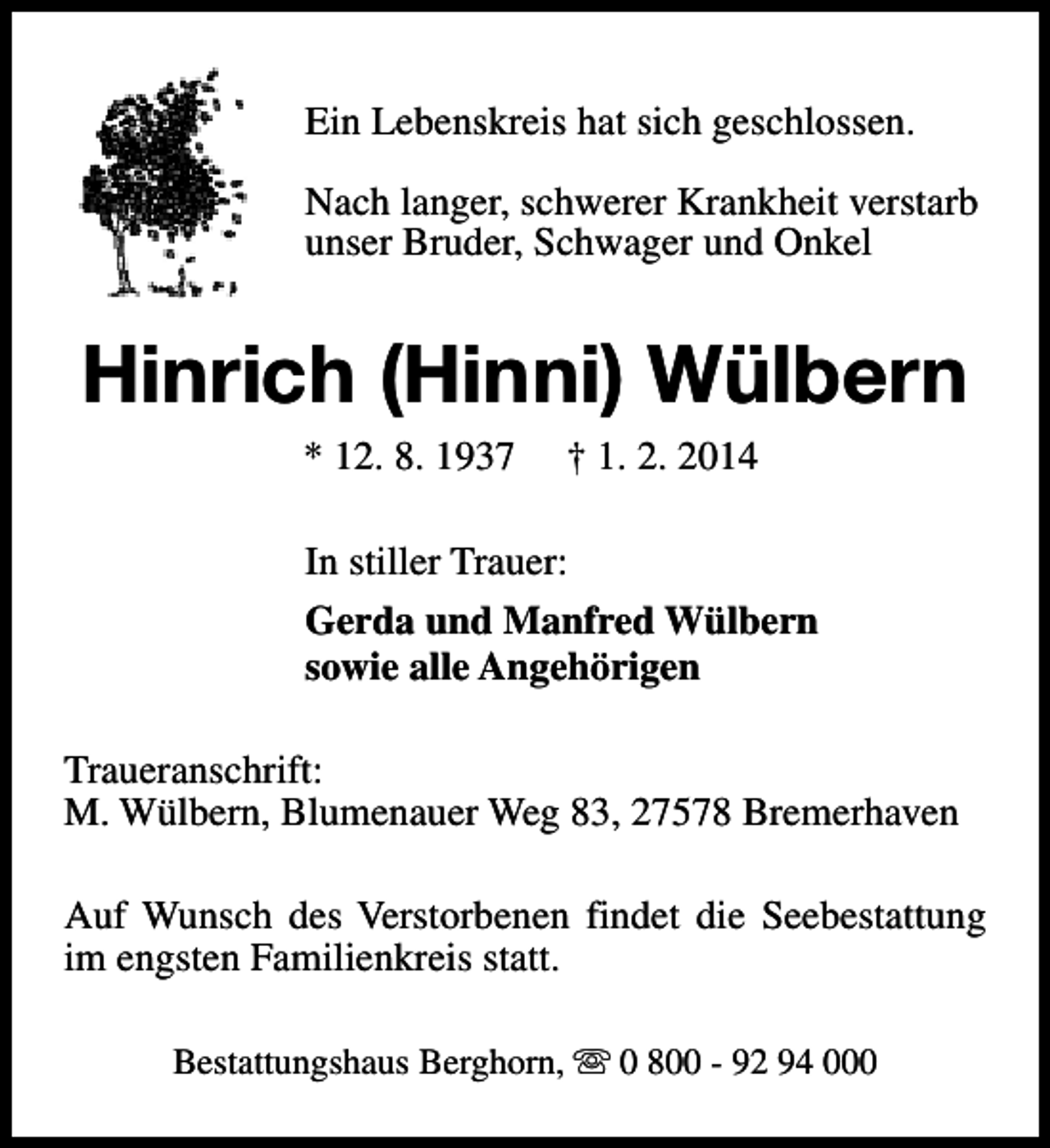 Ein Lebenskreis hat sich geschlossen.

Nach langer, schwerer Krankheit verstarb unser Bruder, Schwager und Onkel

Hinrich (Hinni) Wülbern

* 12. 8. 1937 † 1. 2. 2014

In stiller Trauer:

Gerda und Manfred Wülbern
sowie alle Angehörigen

Traueranschrift:
M. Wülbern, Blumenauer Weg 83, 27578 Bremerhaven

Auf Wunsch des Verstorbenen findet die Seebestattung im engsten Familienkreis statt.

Bestattungshaus Berghorn, ☏ 0 800 - 92 94 000